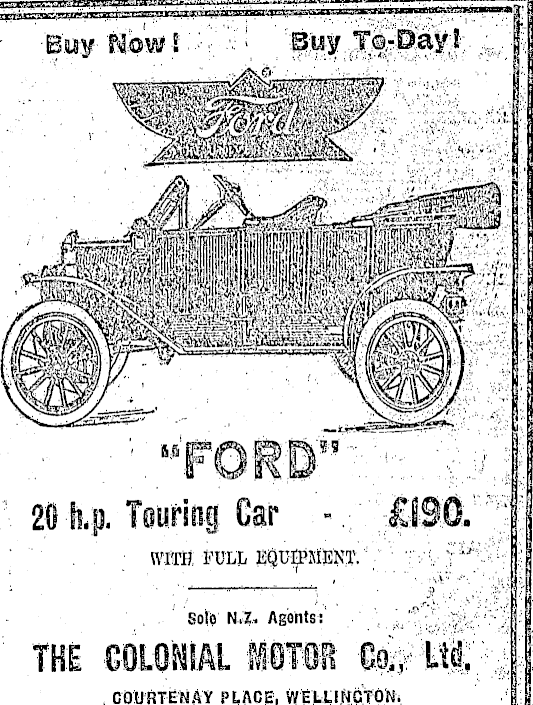 Buy Now! Buy To-Day!

Ford

"FORD"

20 h.p. Touring Car - £190.

WITH FULL EQUIPMENT.

Sole N.Z. Agents:

THE COLONIAL MOTOR Co., Ltd.

COURTENAY PLACE, WELLINGTON.